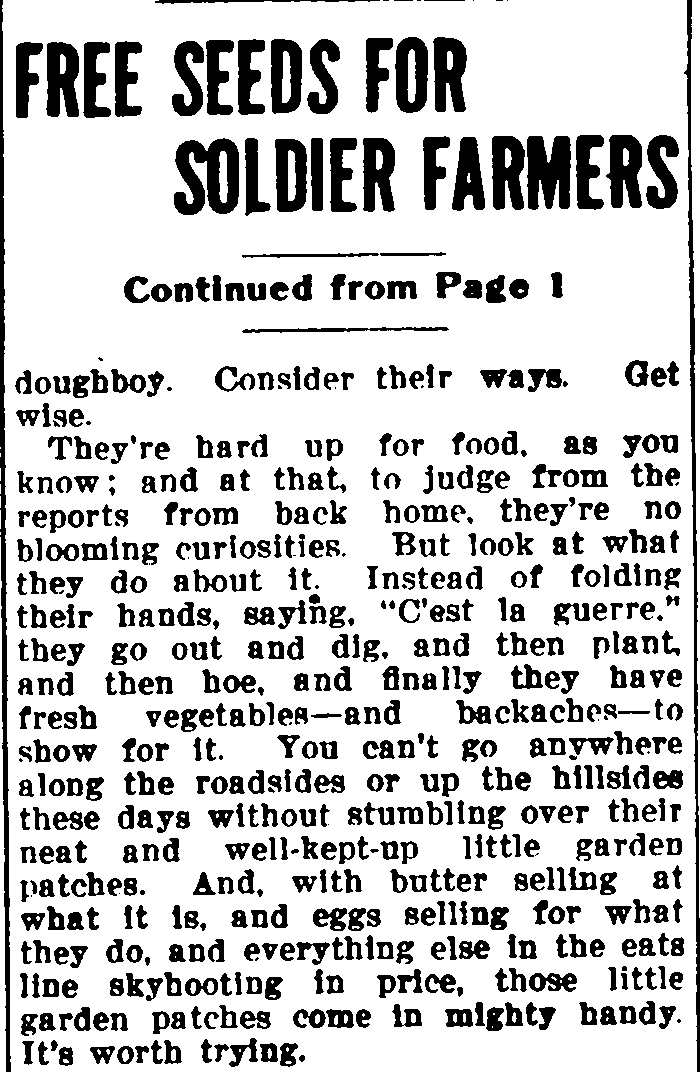 FREE SEEDS FOR SOLDIER FARMERS

Continued from Page 1

doughboy. Consider their ways. Get wise.

They're hard up for food, as you know; and at that, to judge from the reports from back home, they're no blooming curiosities. But look at what they do about it. Instead of folding their hands, saying, "C'est la guerre," they go out and dig, and then plant, and then hoe, and finally they have fresh vegetables—and backaches—to show for it. You can't go anywhere along the roadsides or up the hillsides these days without stumbling over their neat and well-kept-up little garden patches. And, with butter selling at what it is, and eggs selling for what they do, and everything else in the eats line skyhooting in price, those little garden patches come in mighty handy. It's worth trying.